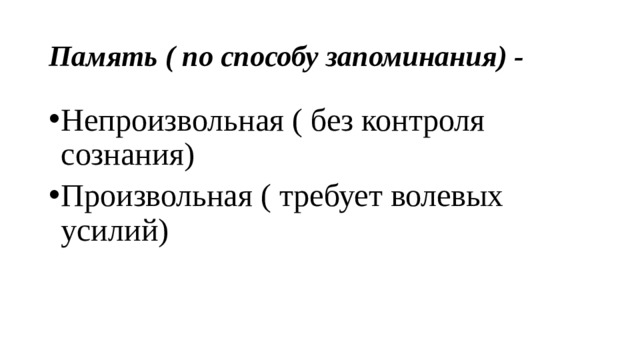 Память ( по способу запоминания) -

•Непроизвольная ( без контроля сознания)

•Произвольная ( требует волевых усилий)